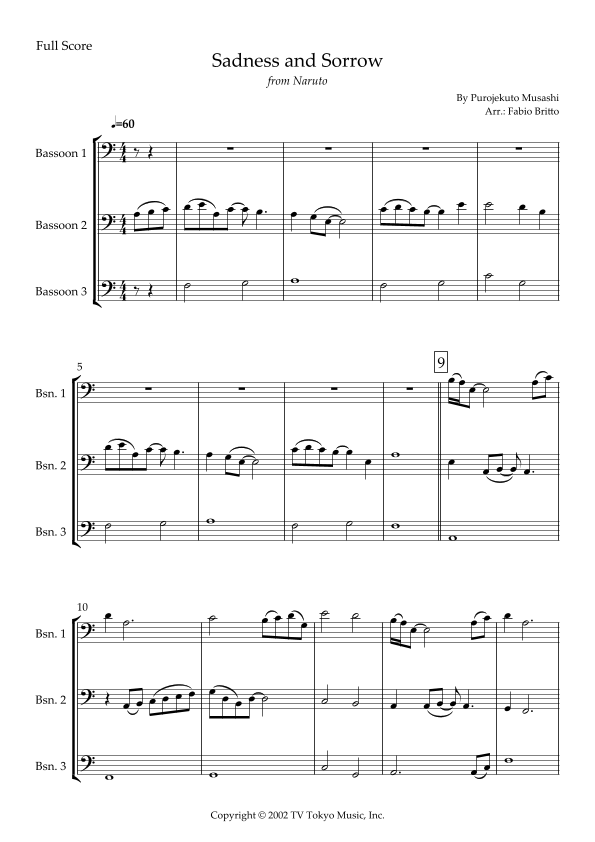 Full Score

Sadness and Sorrow

from Naruto

By Purojekuto Musashi
Arr.: Fabio Britto

♩=60

Bassoon 1

Bassoon 2

Bassoon 3

5

9

Bsn. 1

Bsn. 2

Bsn. 3

10

Bsn. 1

Bsn. 2

Bsn. 3

Copyright © 2002 TV Tokyo Music, Inc.